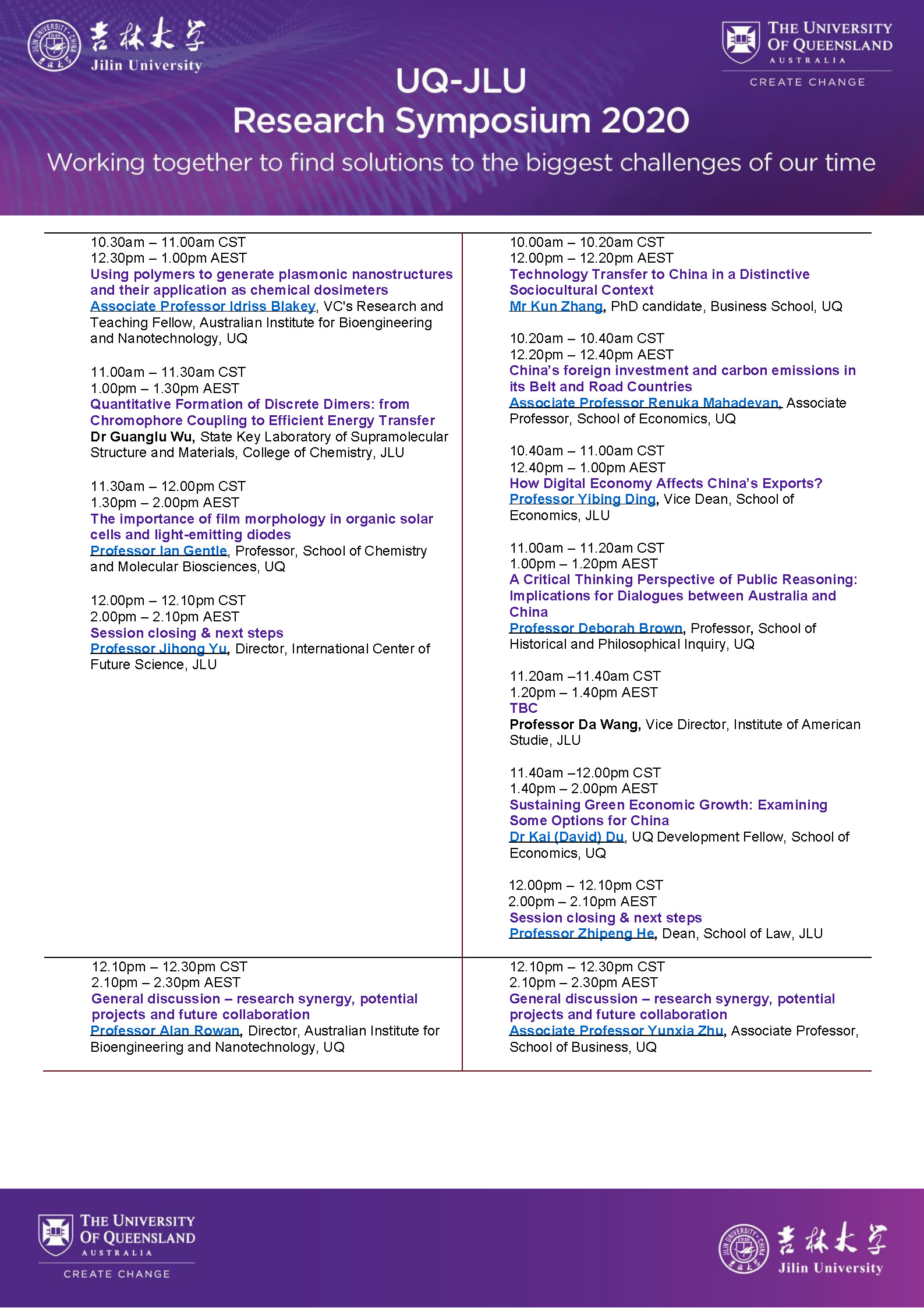 吉林大学
Jilin University

THE UNIVERSITY OF QUEENSLAND
AUSTRALIA
CREATE CHANGE

UQ-JLU
Research Symposium 2020
Working together to find solutions to the biggest challenges of our time

10.30am – 11.00am CST
12.30pm – 1.00pm AEST
Using polymers to generate plasmonic nanostructures and their application as chemical dosimeters
Associate Professor Idriss Blakey, VC's Research and Teaching Fellow, Australian Institute for Bioengineering and Nanotechnology, UQ

11.00am – 11.30am CST
1.00pm – 1.30pm AEST
Quantitative Formation of Discrete Dimers: from Chromophore Coupling to Efficient Energy Transfer
Dr Guanglu Wu, State Key Laboratory of Supramolecular Structure and Materials, College of Chemistry, JLU

11.30am – 12.00pm CST
1.30pm – 2.00pm AEST
The importance of film morphology in organic solar cells and light-emitting diodes
Professor Ian Gentle, Professor, School of Chemistry and Molecular Biosciences, UQ

12.00pm – 12.10pm CST
2.00pm – 2.10pm AEST
Session closing & next steps
Professor Jihong Yu, Director, International Center of Future Science, JLU

10.00am – 10.20am CST
12.00pm – 12.20pm AEST
Technology Transfer to China in a Distinctive Sociocultural Context
Mr Kun Zhang, PhD candidate, Business School, UQ

10.20am – 10.40am CST
12.20pm – 12.40pm AEST
China's foreign investment and carbon emissions in its Belt and Road Countries
Associate Professor Renuka Mahadevan, Associate Professor, School of Economics, UQ

10.40am – 11.00am CST
12.40pm – 1.00pm AEST
How Digital Economy Affects China's Exports?
Professor Yibing Ding, Vice Dean, School of Economics, JLU

11.00am – 11.20am CST
1.00pm – 1.20pm AEST
A Critical Thinking Perspective of Public Reasoning: Implications for Dialogues between Australia and China
Professor Deborah Brown, Professor, School of Historical and Philosophical Inquiry, UQ

11.20am –11.40am CST
1.20pm – 1.40pm AEST
TBC
Professor Da Wang, Vice Director, Institute of American Studie, JLU

11.40am –12.00pm CST
1.40pm – 2.00pm AEST
Sustaining Green Economic Growth: Examining Some Options for China
Dr Kai (David) Du, UQ Development Fellow, School of Economics, UQ

12.00pm – 12.10pm CST
2.00pm – 2.10pm AEST
Session closing & next steps
Professor Zhipeng He, Dean, School of Law, JLU

12.10pm – 12.30pm CST
2.10pm – 2.30pm AEST
General discussion – research synergy, potential projects and future collaboration
Professor Alan Rowan, Director, Australian Institute for Bioengineering and Nanotechnology, UQ

12.10pm – 12.30pm CST
2.10pm – 2.30pm AEST
General discussion – research synergy, potential projects and future collaboration
Associate Professor Yunxia Zhu, Associate Professor, School of Business, UQ

THE UNIVERSITY OF QUEENSLAND
AUSTRALIA
CREATE CHANGE

吉林大学
Jilin University